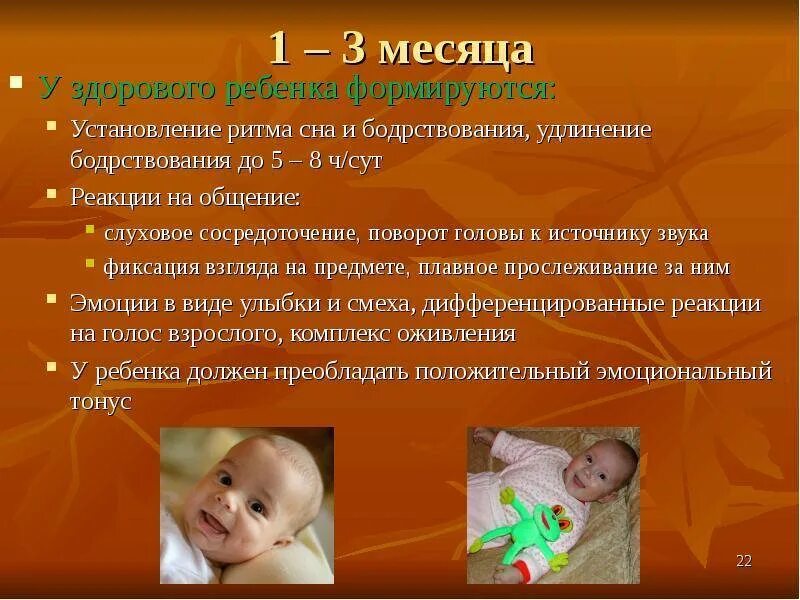 1 – 3 месяца

У здорового ребенка формируются:

Установление ритма сна и бодрствования, удлинение бодрствования до 5 – 8 ч/сут

Реакции на общение:

слуховое сосредоточение, поворот головы к источнику звука

фиксация взгляда на предмете, плавное прослеживание за ним

Эмоции в виде улыбки и смеха, дифференцированные реакции на голос взрослого, комплекс оживления

У ребенка должен преобладать положительный эмоциональный тонус

22